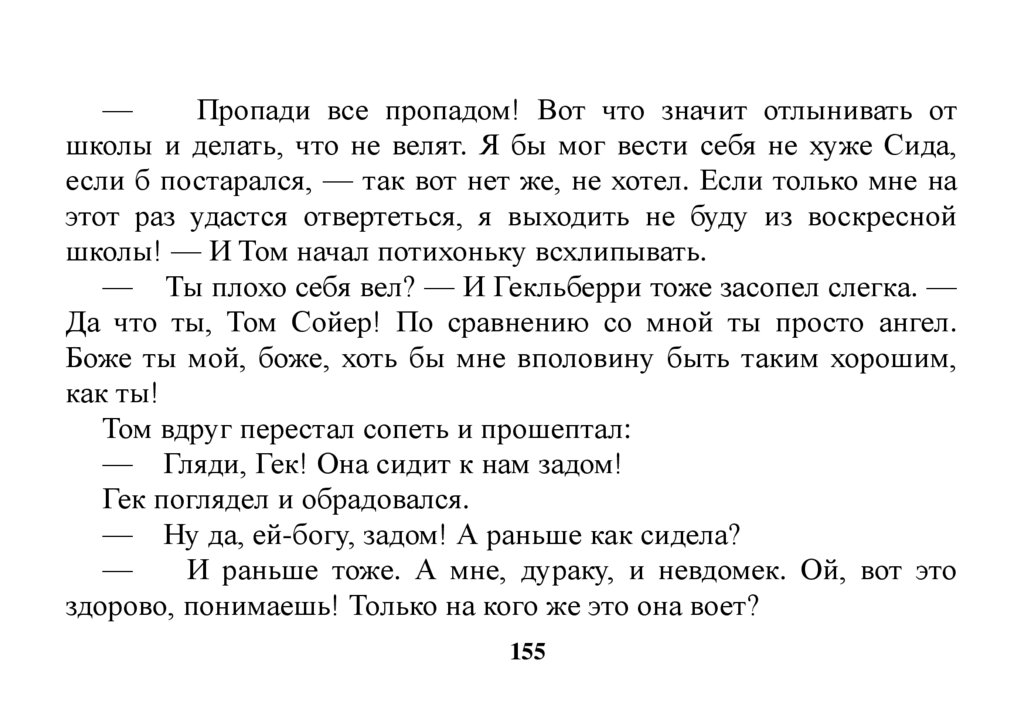 — Пропади все пропадом! Вот что значит отлынивать от школы и делать, что не велят. Я бы мог вести себя не хуже Сида, если б постарался, — так вот нет же, не хотел. Если только мне на этот раз удастся отвертеться, я выходить не буду из воскресной школы! — И Том начал потихоньку всхлипывать.

— Ты плохо себя вел? — И Гекльберри тоже засопел слегка. — Да что ты, Том Сойер! По сравнению со мной ты просто ангел. Боже ты мой, боже, хоть бы мне вполовину быть таким хорошим, как ты!

Том вдруг перестал сопеть и прошептал:

— Гляди, Гек! Она сидит к нам задом!

Гек поглядел и обрадовался.

— Ну да, ей-богу, задом! А раньше как сидела?

— И раньше тоже. А мне, дураку, и невдомек. Ой, вот это здорово, понимаешь! Только на кого же это она воет?

155